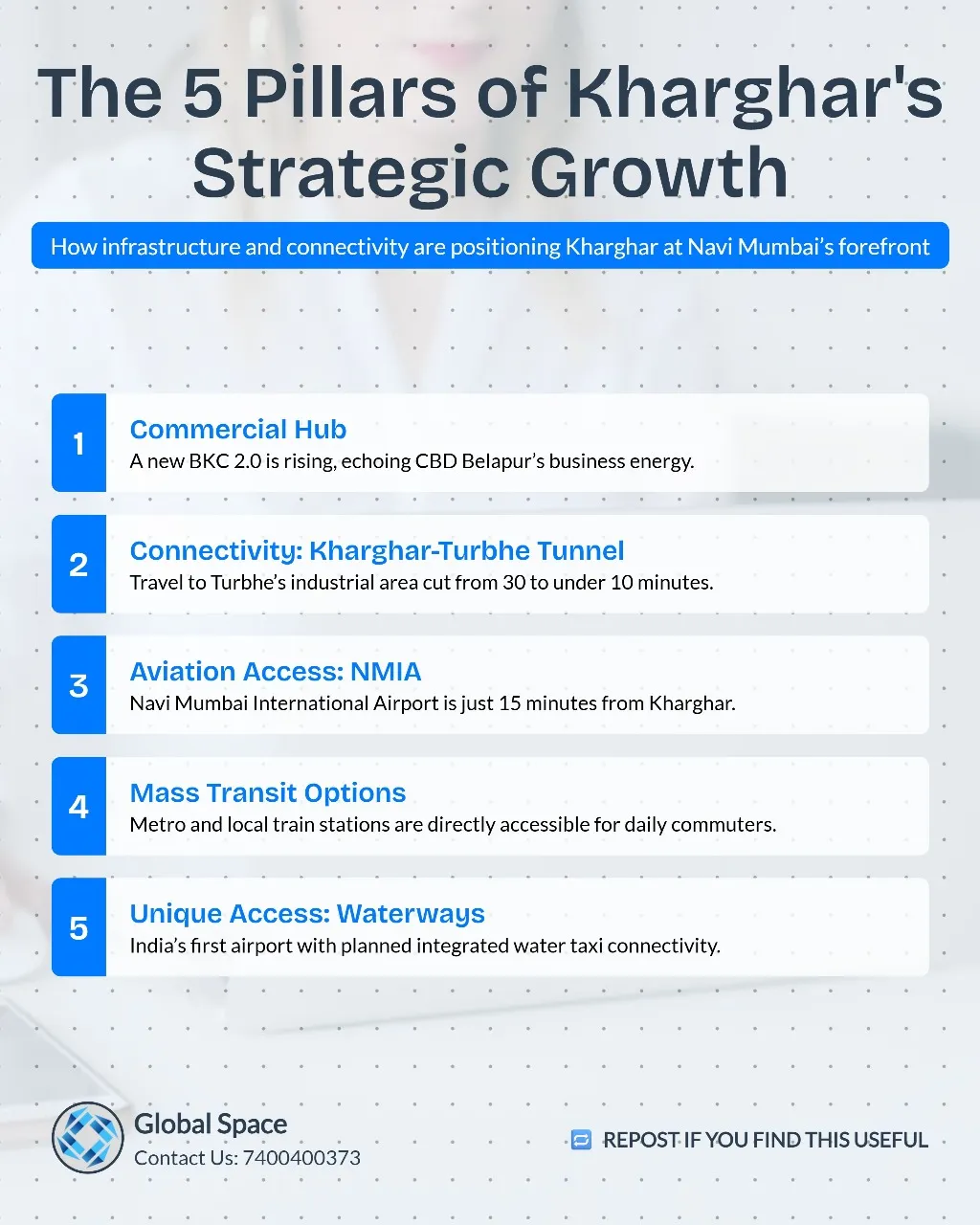 The 5 Pillars of Kharghar's Strategic Growth

How infrastructure and connectivity are positioning Kharghar at Navi Mumbai's forefront

1
Commercial Hub
A new BKC 2.0 is rising, echoing CBD Belapur's business energy.

2
Connectivity: Kharghar-Turbhe Tunnel
Travel to Turbhe's industrial area cut from 30 to under 10 minutes.

3
Aviation Access: NMIA
Navi Mumbai International Airport is just 15 minutes from Kharghar.

4
Mass Transit Options
Metro and local train stations are directly accessible for daily commuters.

5
Unique Access: Waterways
India's first airport with planned integrated water taxi connectivity.

Global Space
Contact Us: 7400400373

REPOST IF YOU FIND THIS USEFUL